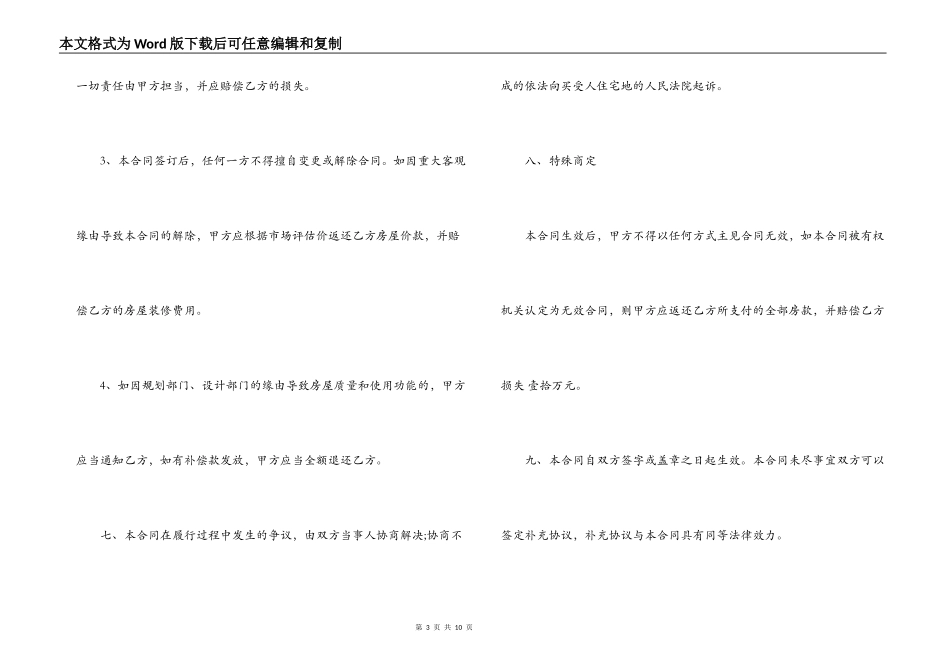 本文格式为Word版下载后可任意编辑和复制

一切责任由甲方担当，并应赔偿乙方的损失。

3、本合同签订后，任何一方不得擅自变更或解除合同。如因重大客观缘由导致本合同的解除，甲方应根据市场评估价返还乙方房屋价款，并赔偿乙方的房屋装修费用。

4、如因规划部门、设计部门的缘由导致房屋质量和使用功能的，甲方应当通知乙方，如有补偿款发放，甲方应当全额退还乙方。

七、本合同在履行过程中发生的争议，由双方当事人协商解决;协商不成的依法向买受人住宅地的人民法院起诉。

八、特殊商定

本合同生效后，甲方不得以任何方式主见合同无效，如本合同被有权机关认定为无效合同，则甲方应返还乙方所支付的全部房款，并赔偿乙方损失 壹拾万元。

九、本合同自双方签字或盖章之日起生效。本合同未尽事宜双方可以签定补充协议，补充协议与本合同具有同等法律效力。

第 3 页 共 10 页